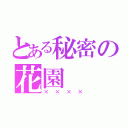 とある秘密の花園
××××